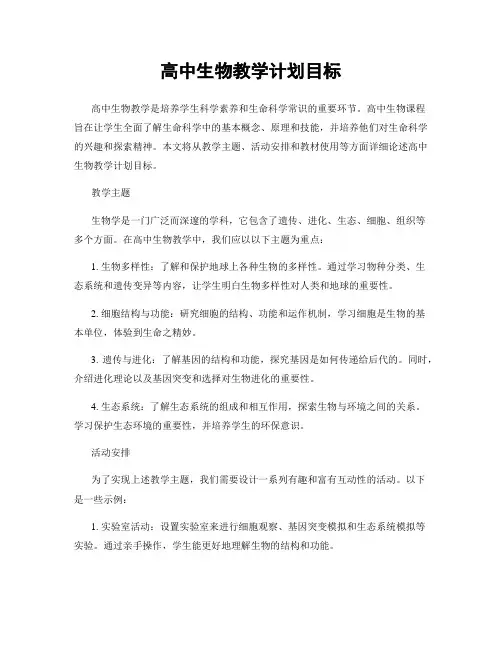 高中生物教学计划目标

高中生物教学是培养学生科学素养和生命科学常识的重要环节。高中生物课程旨在让学生全面了解生命科学中的基本概念、原理和技能，并培养他们对生命科学的兴趣和探索精神。本文将从教学主题、活动安排和教材使用等方面详细论述高中生物教学计划目标。

教学主题

生物学是一门广泛而深邃的学科，它包含了遗传、进化、生态、细胞、组织等多个方面。在高中生物教学中，我们应以以下主题为重点：

1. 生物多样性：了解和保护地球上各种生物的多样性。通过学习物种分类、生态系统和遗传变异等内容，让学生明白生物多样性对人类和地球的重要性。

2. 细胞结构与功能：研究细胞的结构、功能和运作机制，学习细胞是生物的基本单位，体验到生命之精妙。

3. 遗传与进化：了解基因的结构和功能，探究基因是如何传递给后代的。同时，介绍进化理论以及基因突变和选择对生物进化的重要性。

4. 生态系统：了解生态系统的组成和相互作用，探索生物与环境之间的关系。学习保护生态环境的重要性，并培养学生的环保意识。

活动安排

为了实现上述教学主题，我们需要设计一系列有趣和富有互动性的活动。以下是一些示例：

1. 实验室活动：设置实验室来进行细胞观察、基因突变模拟和生态系统模拟等实验。通过亲手操作，学生能更好地理解生物的结构和功能。